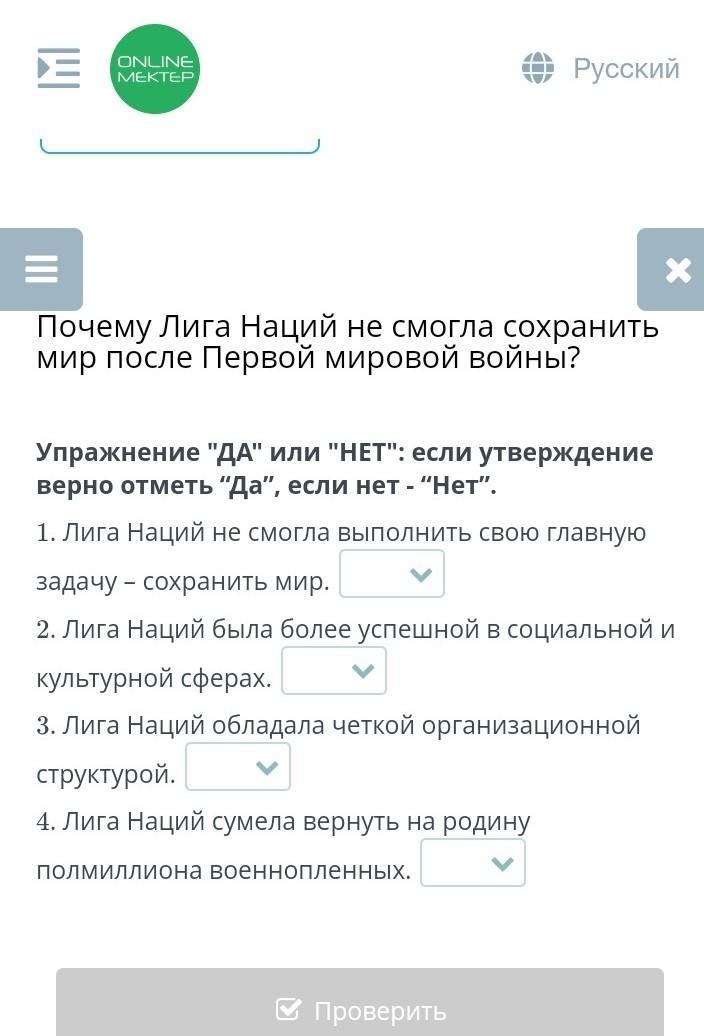 ONLINE MEKTEP

Русский

Почему Лига Наций не смогла сохранить мир после Первой мировой войны?

Упражнение "ДА" или "НЕТ": если утверждение верно отметь “Да”, если нет - “Нет”.

1. Лига Наций не смогла выполнить свою главную задачу – сохранить мир.

2. Лига Наций была более успешной в социальной и культурной сферах.

3. Лига Наций обладала четкой организационной структурой.

4. Лига Наций сумела вернуть на родину полмиллиона военнопленных.

Проверить